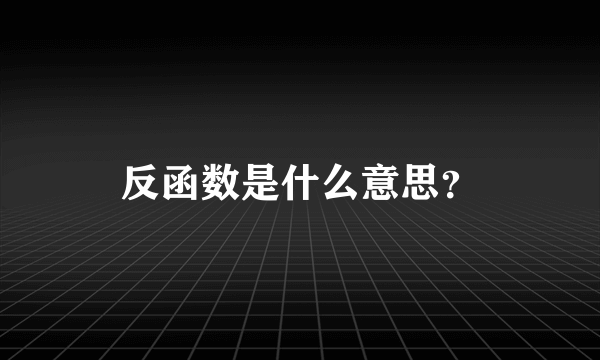 反函数是什么意思？